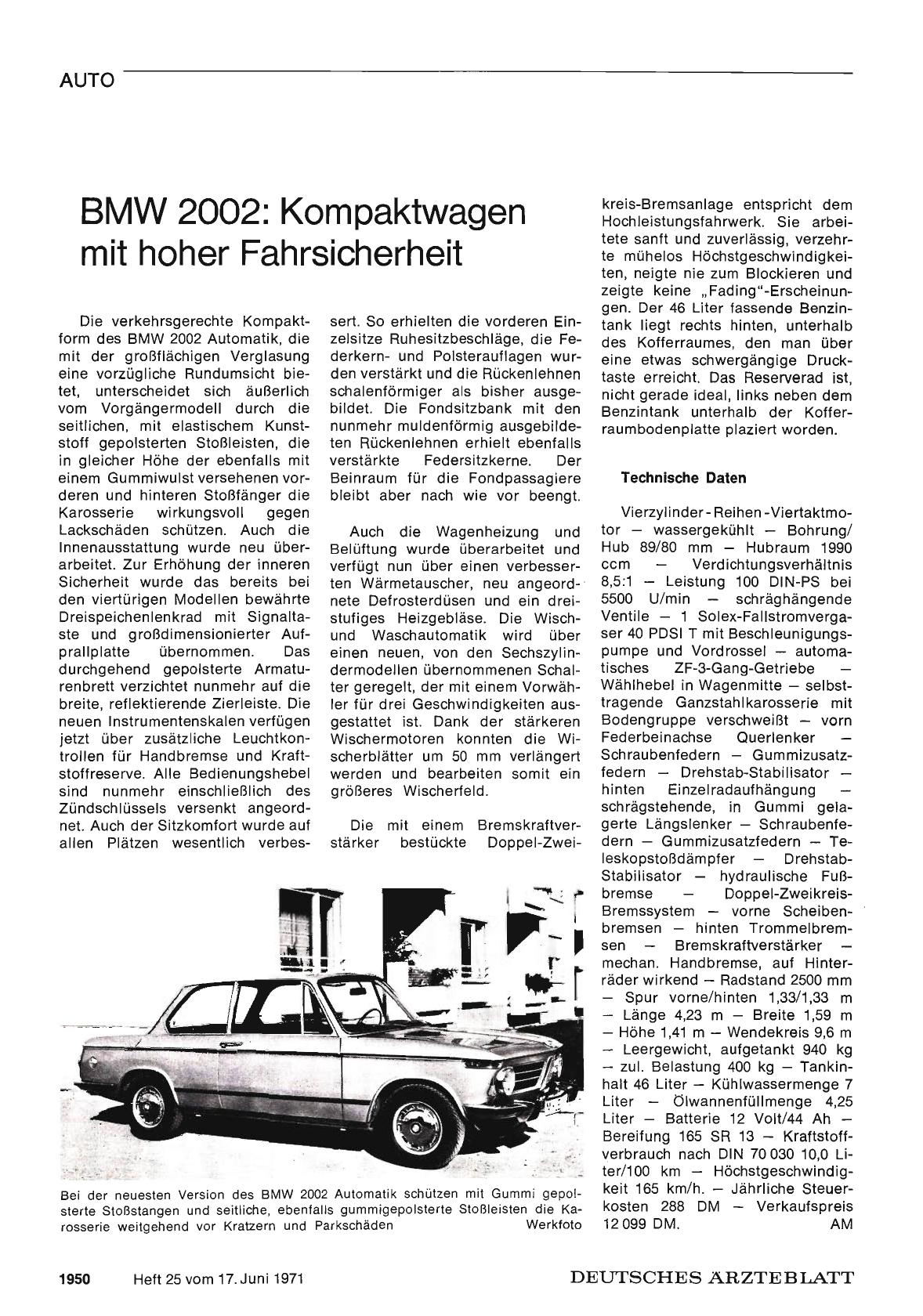 AUTO

BMW 2002: Kompaktwagen mit hoher Fahrsicherheit

Die verkehrsgerechte Kompaktform des BMW 2002 Automatik, die mit der großflächigen Verglasung eine vorzügliche Rundumsicht bietet, unterscheidet sich äußerlich vom Vorgängermodell durch die seitlichen, mit elastischem Kunststoff gepolsterten Stoßleisten, die in gleicher Höhe der ebenfalls mit einem Gummiwulst versehenen vorderen und hinteren Stoßfänger die Karosserie wirkungsvoll gegen Lackschäden schützen. Auch die Innenausstattung wurde neu überarbeitet. Zur Erhöhung der inneren Sicherheit wurde das bereits bei den viertürigen Modellen bewährte Dreispeichenlenkrad mit Signaltaste und großdimensionierter Aufprallplatte übernommen. Das durchgehend gepolsterte Armaturenbrett verzichtet nunmehr auf die breite, reflektierende Zierleiste. Die neuen Instrumentenskalen verfügen jetzt über zusätzliche Leuchtkontrollen für Handbremse und Kraftstoffreserve. Alle Bedienungshebel sind nunmehr einschließlich des Zündschlüssels versenkt angeordnet. Auch der Sitzkomfort wurde auf allen Plätzen wesentlich verbessert. So erhielten die vorderen Einzelsitze Ruhesitzbeschläge, die Federkern- und Polsterauflagen wurden verstärkt und die Rückenlehnen schalenförmiger als bisher ausgebildet. Die Fondsitzbank mit den nunmehr muldenförmig ausgebildeten Rückenlehnen erhielt ebenfalls verstärkte Federsitzkerne. Der Beinraum für die Fondpassagiere bleibt aber nach wie vor beengt.

Auch die Wagenheizung und Belüftung wurde überarbeitet und verfügt nun über einen verbesserten Wärmetauscher, neu angeordnete Defrosterdüsen und ein dreistufiges Heizgebläse. Die Wisch- und Waschautomatik wird über einen neuen, von den Sechszylindermodellen übernommenen Schalter geregelt, der mit einem Vorwähler für drei Geschwindigkeiten ausgestattet ist. Dank der stärkeren Wischermotoren konnten die Wischerblätter um 50 mm verlängert werden und bearbeiten somit ein größeres Wischerfeld.

Die mit einem Bremskraftverstärker bestückte Doppel-Zweikreis-Bremsanlage entspricht dem Hochleistungsfahrwerk. Sie arbeitete sanft und zuverlässig, verzehrte mühelos Höchstgeschwindigkeiten, neigte nie zum Blockieren und zeigte keine „Fading"-Erscheinungen. Der 46 Liter fassende Benzintank liegt rechts hinten, unterhalb des Kofferraumes, den man über eine etwas schwergängige Drucktaste erreicht. Das Reserverad ist, nicht gerade ideal, links neben dem Benzintank unterhalb der Kofferraumbodenplatte plaziert worden.

Technische Daten

Vierzylinder-Reihen-Viertaktmotor — wassergekühlt — Bohrung/Hub 89/80 mm — Hubraum 1990 ccm — Verdichtungsverhältnis 8,5:1 — Leistung 100 DIN-PS bei 5500 U/min — schräghängende Ventile — 1 Solex-Fallstromvergaser 40 PDSI T mit Beschleunigungspumpe und Vordrossel — automatisches ZF-3-Gang-Getriebe — Wählhebel in Wagenmitte — selbsttragende Ganzstahlkarosserie mit Bodengruppe verschweißt — vorn Federbeinachse Querlenker — Schraubenfedern — Gummizusatzfedern — Drehstab-Stabilisator — hinten Einzelradaufhängung — schrägstehende, in Gummi gelagerte Längslenker — Schraubenfedern — Gummizusatzfedern — Teleskopstoßdämpfer — Drehstab-Stabilisator — hydraulische Fußbremse — Doppel-Zweikreis-Bremssystem — vorne Scheibenbremsen — hinten Trommelbremsen — Bremskraftverstärker — mechan. Handbremse, auf Hinterräder wirkend — Radstand 2500 mm — Spur vorne/hinten 1,33/1,33 m — Länge 4,23 m — Breite 1,59 m — Höhe 1,41 m — Wendekreis 9,6 m — Leergewicht, aufgetankt 940 kg — zul. Belastung 400 kg — Tankinhalt 46 Liter — Kühlwassermenge 7 Liter — Ölwannenfüllmenge 4,25 Liter — Batterie 12 Volt/44 Ah — Bereifung 165 SR 13 — Kraftstoffverbrauch nach DIN 70 030 10,0 Liter/100 km — Höchstgeschwindigkeit 165 km/h. — Jährliche Steuerkosten 288 DM — Verkaufspreis 12 099 DM. AM

Bei der neuesten Version des BMW 2002 Automatik schützen mit Gummi gepolsterte Stoßstangen und seitliche, ebenfalls gummigepolsterte Stoßleisten die Karosserie weitgehend vor Kratzern und Parkschäden Werkfoto

1950 Heft 25 vom 17. Juni 1971 DEUTSCHES ÄRZTEBLATT